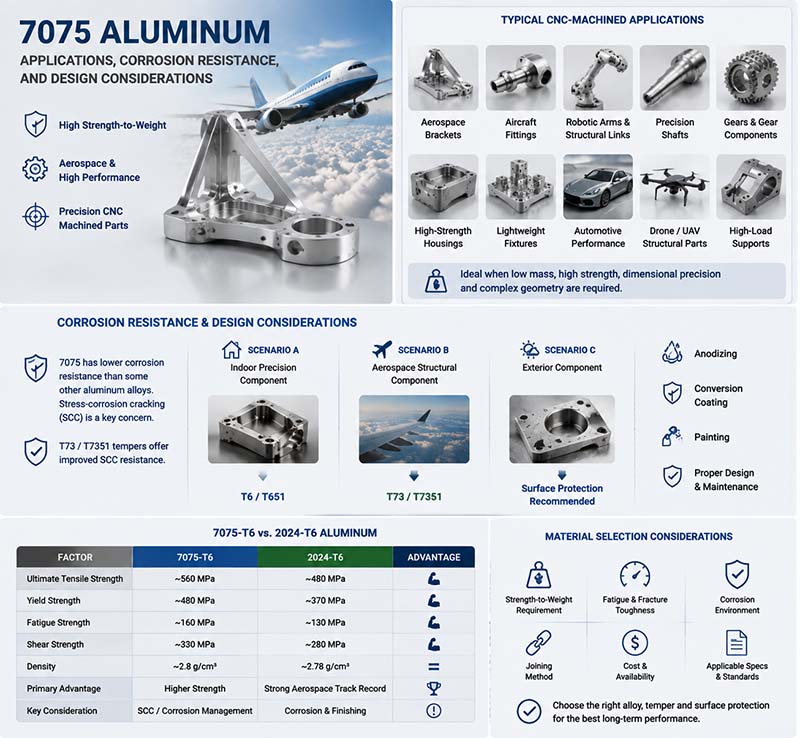 7075 ALUMINUM
APPLICATIONS, CORROSION RESISTANCE, AND DESIGN CONSIDERATIONS

High Strength-to-Weight

Aerospace & High Performance

Precision CNC Machined Parts

TYPICAL CNC-MACHINED APPLICATIONS

Aerospace Brackets
Aircraft Fittings
Robotic Arms & Structural Links
Precision Shafts
Gears & Gear Components
High-Strength Housings
Lightweight Fixtures
Automotive Performance
Drone / UAV Structural Parts
High-Load Supports

Ideal when low mass, high strength, dimensional precision and complex geometry are required.

CORROSION RESISTANCE & DESIGN CONSIDERATIONS

7075 has lower corrosion resistance than some other aluminum alloys. Stress-corrosion cracking (SCC) is a key concern.

T73 / T7351 tempers offer improved SCC resistance.

SCENARIO A
Indoor Precision Component
T6 / T651

SCENARIO B
Aerospace Structural Component
T73 / T7351

SCENARIO C
Exterior Component
Surface Protection Recommended

Anodizing
Conversion Coating
Painting
Proper Design & Maintenance

7075-T6 vs. 2024-T6 ALUMINUM

| FACTOR | 7075-T6 | 2024-T6 | ADVANTAGE |
|---|---|---|---|
| Ultimate Tensile Strength | ~560 MPa | ~480 MPa | |
| Yield Strength | ~480 MPa | ~370 MPa | |
| Fatigue Strength | ~160 MPa | ~130 MPa | |
| Shear Strength | ~330 MPa | ~280 MPa | |
| Density | ~2.8 g/cm³ | ~2.78 g/cm³ | = |
| Primary Advantage | Higher Strength | Strong Aerospace Track Record | |
| Key Consideration | SCC / Corrosion Management | Corrosion & Finishing | ! |

MATERIAL SELECTION CONSIDERATIONS

Strength-to-Weight Requirement
Fatigue & Fracture Toughness
Corrosion Environment
Joining Method
Cost & Availability
Applicable Specs & Standards

Choose the right alloy, temper and surface protection for the best long-term performance.